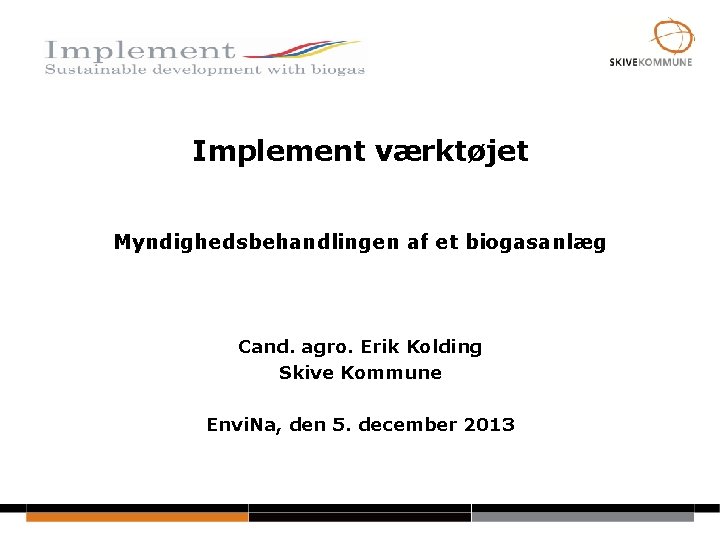 Implement
Sustainable development with biogas

SKIVEKOMMUNE

Implement værktøjet

Myndighedsbehandlingen af et biogasanlæg

Cand. agro. Erik Kolding
Skive Kommune

EnviNa, den 5. december 2013